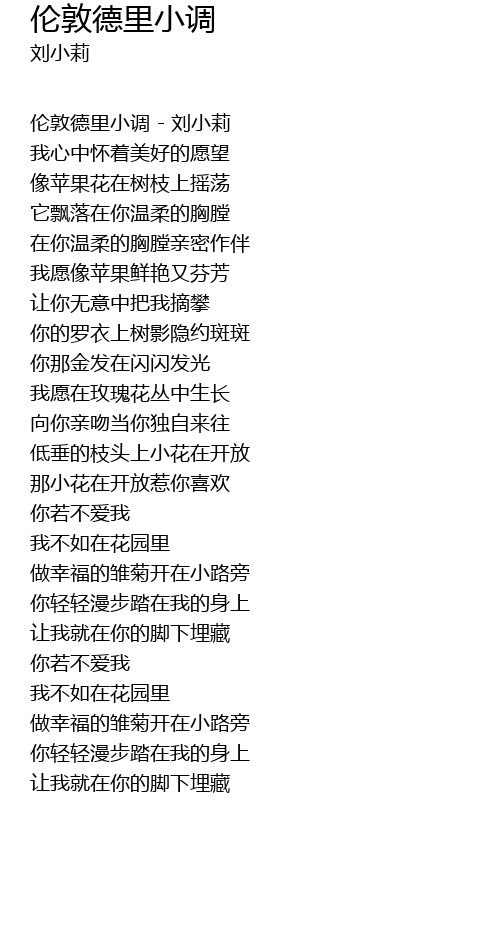 伦敦德里小调
刘小莉

伦敦德里小调 - 刘小莉
我心中怀着美好的愿望
像苹果花在树枝上摇荡
它飘落在你温柔的胸膛
在你温柔的胸膛亲密作伴
我愿像苹果鲜艳又芬芳
让你无意中把我摘攀
你的罗衣上树影隐约斑斑
你那金发在闪闪发光
我愿在玫瑰花丛中生长
向你亲吻当你独自来往
低垂的枝头上小花在开放
那小花在开放惹你喜欢
你若不爱我
我不如在花园里
做幸福的雏菊开在小路旁
你轻轻漫步踏在我的身上
让我就在你的脚下埋藏
你若不爱我
我不如在花园里
做幸福的雏菊开在小路旁
你轻轻漫步踏在我的身上
让我就在你的脚下埋藏